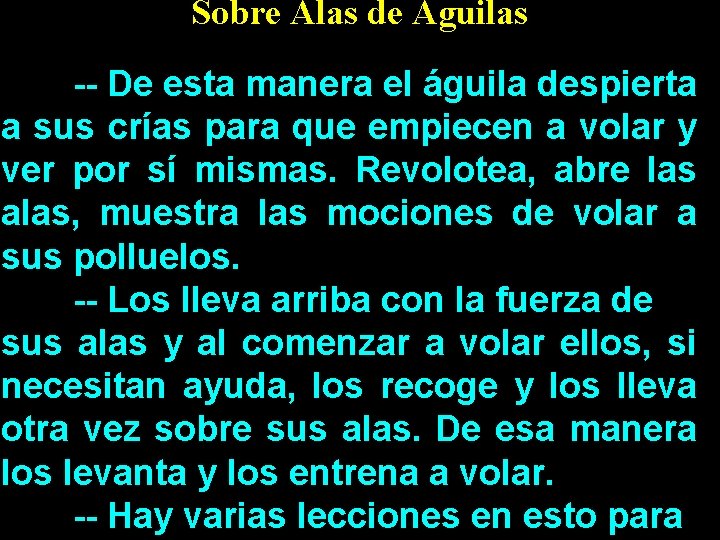 Sobre Alas de Aguilas

-- De esta manera el águila despierta a sus crías para que empiecen a volar y ver por sí mismas. Revolotea, abre las alas, muestra las mociones de volar a sus polluelos.

-- Los lleva arriba con la fuerza de sus alas y al comenzar a volar ellos, si necesitan ayuda, los recoge y los lleva otra vez sobre sus alas. De esa manera los levanta y los entrena a volar.

-- Hay varias lecciones en esto para